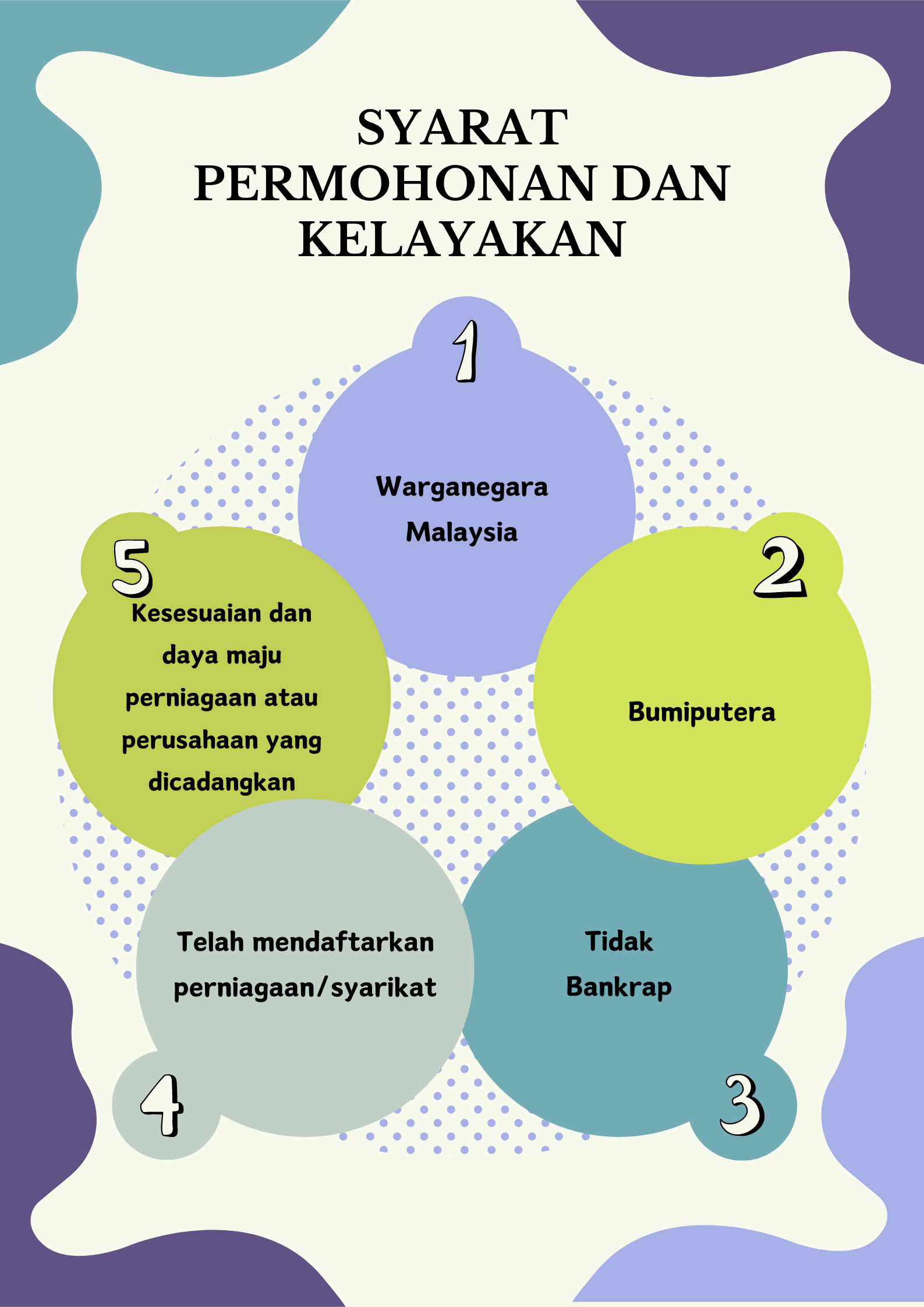 SYARAT PERMOHONAN DAN KELAYAKAN

1

Warganegara Malaysia

2

Bumiputera

3

Tidak Bankrap

4

Telah mendaftarkan perniagaan/syarikat

5

Kesesuaian dan daya maju perniagaan atau perusahaan yang dicadangkan